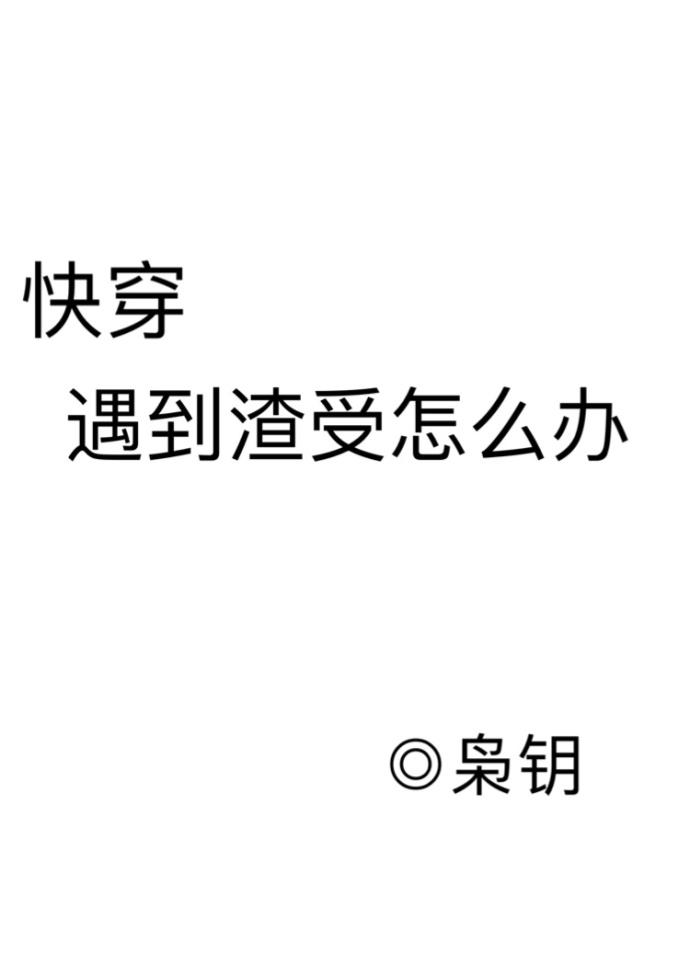 快穿

遇到渣受怎么办

◎枭钥